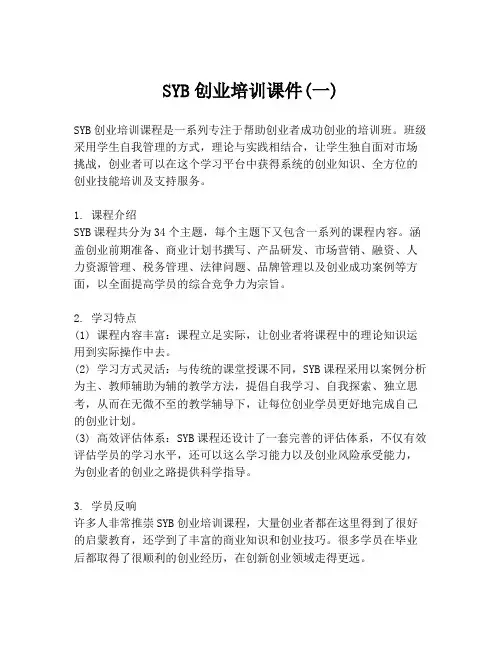 SYB 创业培训课件(一)

SYB 创业培训课程是一系列专注于帮助创业者成功创业的培训班。班级采用学生自我管理的方式，理论与实践相结合，让学生独自面对市场挑战，创业者可以在这个学习平台中获得系统的创业知识、全方位的创业技能培训及支持服务。

1. 课程介绍
SYB 课程共分为 34 个主题，每个主题下又包含一系列的课程内容。涵盖创业前期准备、商业计划书撰写、产品研发、市场营销、融资、人力资源管理、税务管理、法律问题、品牌管理以及创业成功案例等方面，以全面提高学员的综合竞争力为宗旨。

2. 学习特点
(1) 课程内容丰富：课程立足实际，让创业者将课程中的理论知识运用到实际操作中去。
(2) 学习方式灵活：与传统的课堂授课不同，SYB 课程采用以案例分析为主、教师辅助为辅的教学方法，提倡自我学习、自我探索、独立思考，从而在无微不至的教学辅导下，让每位创业学员更好地完成自己的创业计划。
(3) 高效评估体系：SYB 课程还设计了一套完善的评估体系，不仅有效评估学员的学习水平，还可以这么学习能力以及创业风险承受能力，为创业者的创业之路提供科学指导。

3. 学员反响
许多人非常推崇 SYB 创业培训课程，大量创业者都在这里得到了很好的启蒙教育，还学到了丰富的商业知识和创业技巧。很多学员在毕业后都取得了很顺利的创业经历，在创新创业领域走得更远。